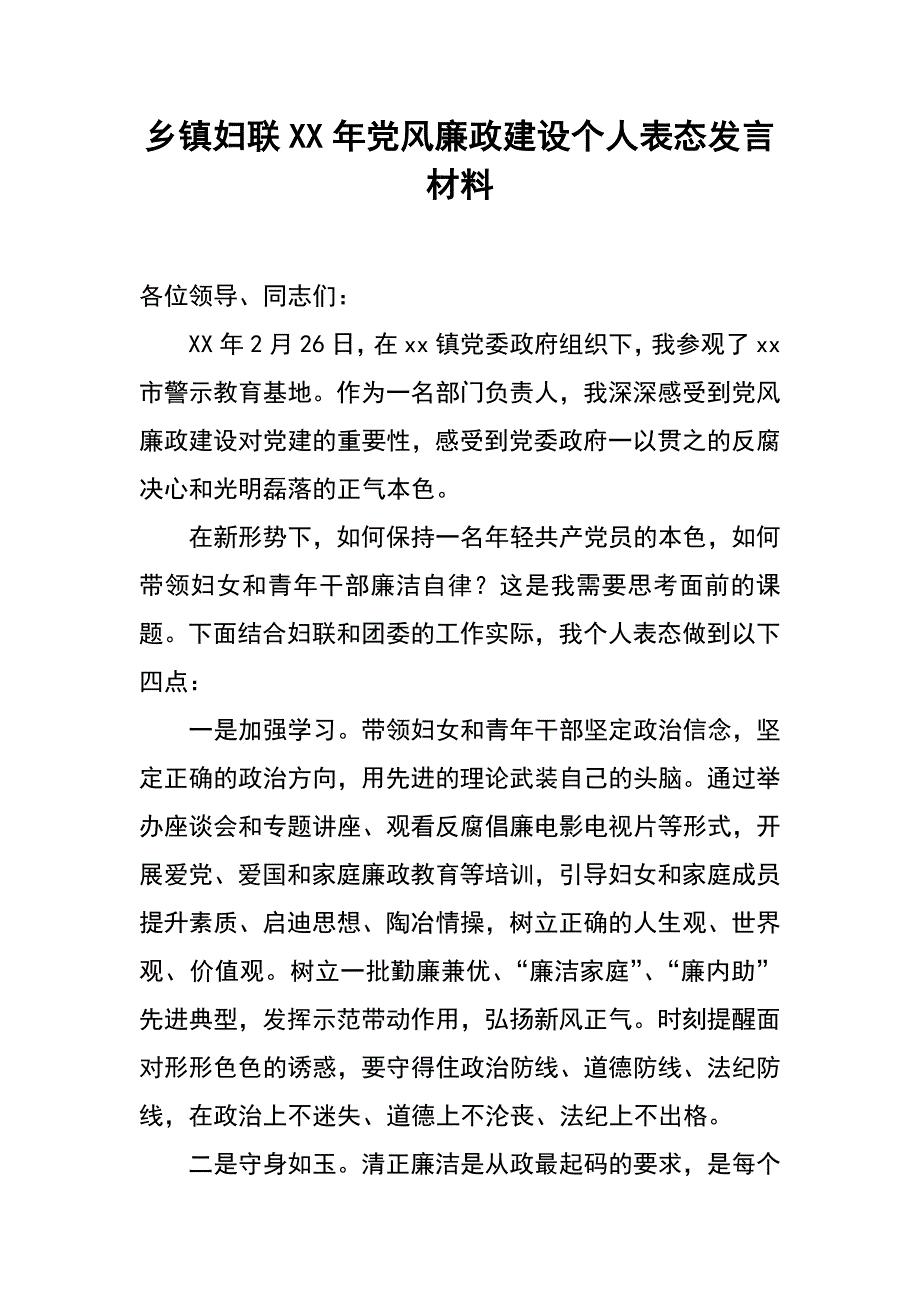 乡镇妇联XX年党风廉政建设个人表态发言材料

各位领导、同志们：

XX年2月26日，在xx镇党委政府组织下，我参观了xx市警示教育基地。作为一名部门负责人，我深深感受到党风廉政建设对党建的重要性，感受到党委政府一以贯之的反腐决心和光明磊落的正气本色。

在新形势下，如何保持一名年轻共产党员的本色，如何带领妇女和青年干部廉洁自律？这是我需要思考面前的课题。下面结合妇联和团委的工作实际，我个人表态做到以下四点：

一是加强学习。带领妇女和青年干部坚定政治信念，坚定正确的政治方向，用先进的理论武装自己的头脑。通过举办座谈会和专题讲座、观看反腐倡廉电影电视片等形式，开展爱党、爱国和家庭廉政教育等培训，引导妇女和家庭成员提升素质、启迪思想、陶冶情操，树立正确的人生观、世界观、价值观。树立一批勤廉兼优、“廉洁家庭”、“廉内助”先进典型，发挥示范带动作用，弘扬新风正气。时刻提醒面对形形色色的诱惑，要守得住政治防线、道德防线、法纪防线，在政治上不迷失、道德上不沦丧、法纪上不出格。

二是守身如玉。清正廉洁是从政最起码的要求，是每个